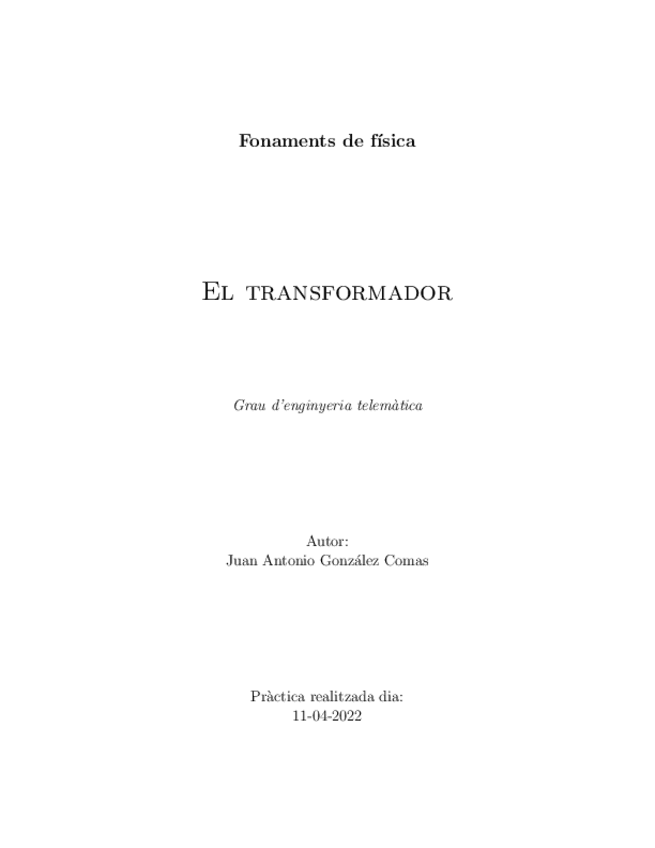 Fonaments de física

El transformador

Grau d'enginyeria telemàtica

Autor:
Juan Antonio González Comas

Pràctica realitzada dia:
11-04-2022